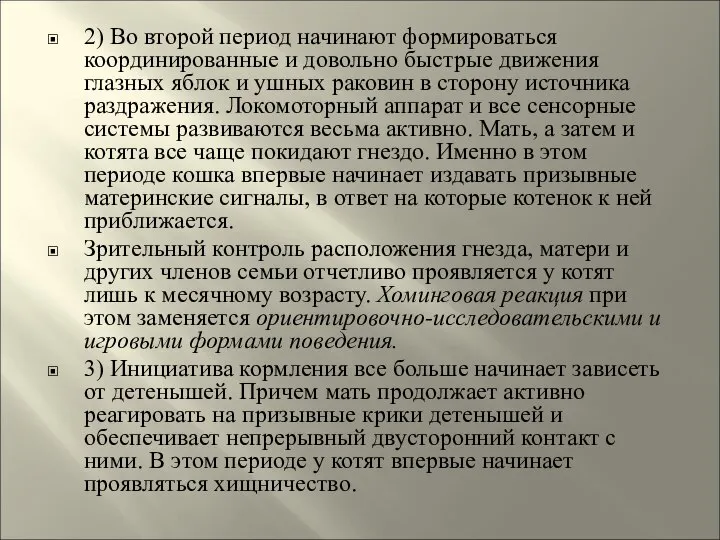 2) Во второй период начинают формироваться координированные и довольно быстрые движения глазных яблок и ушных раковин в сторону источника раздражения. Локомоторный аппарат и все сенсорные системы развиваются весьма активно. Мать, а затем и котята все чаще покидают гнездо. Именно в этом периоде кошка впервые начинает издавать призывные материнские сигналы, в ответ на которые котенок к ней приближается.

Зрительный контроль расположения гнезда, матери и других членов семьи отчетливо проявляется у котят лишь к месячному возрасту. Хоминговая реакция при этом заменяется ориентировочно-исследовательскими и игровыми формами поведения.

3) Инициатива кормления все больше начинает зависеть от детенышей. Причем мать продолжает активно реагировать на призывные крики детенышей и обеспечивает непрерывный двусторонний контакт с ними. В этом периоде у котят впервые начинает проявляться хищничество.